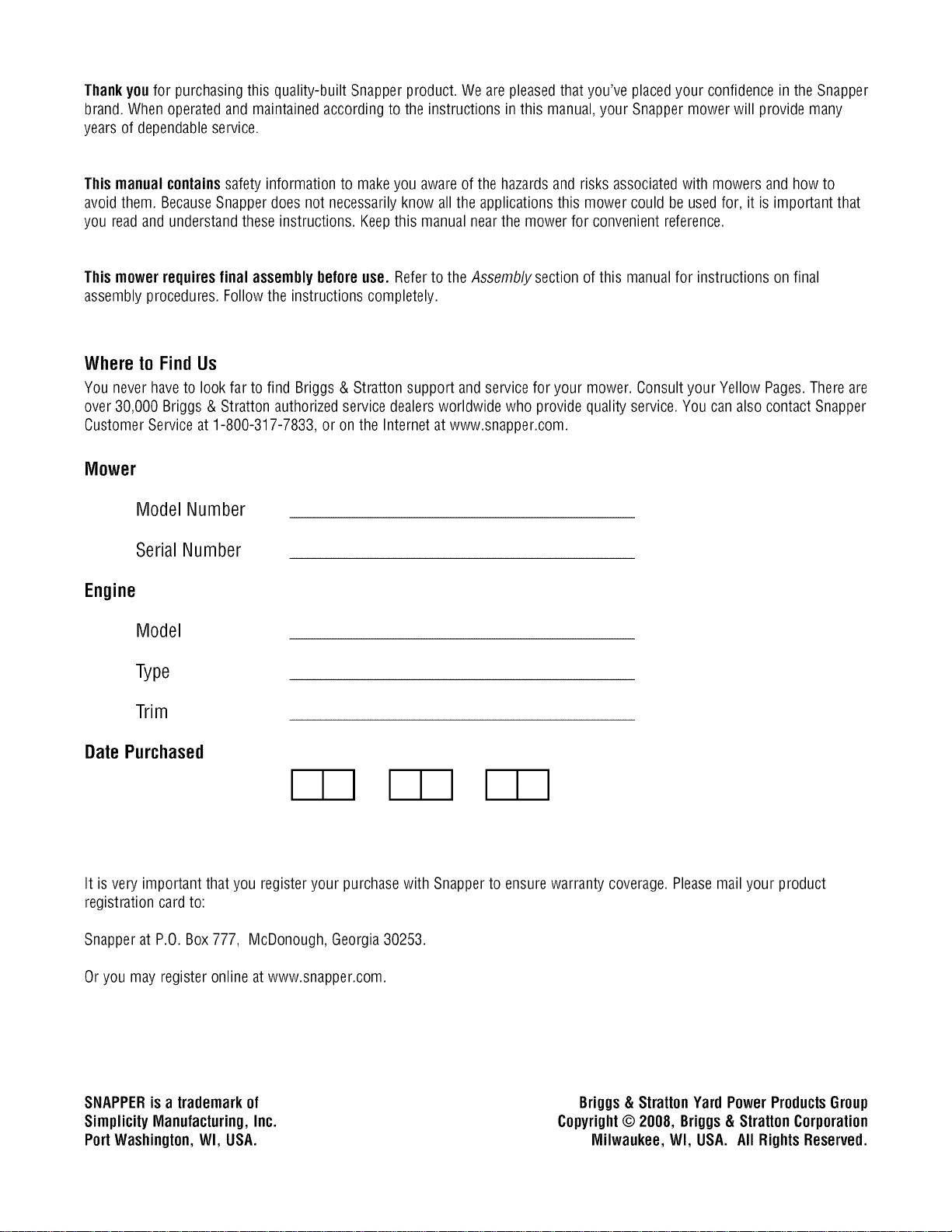 Thank you for purchasing this quality-built Snapper product. We are pleased that you've placed your confidence in the Snapper brand. When operated and maintained according to the instructions in this manual, your Snapper mower will provide many years of dependable service.

This manual contains safety information to make you aware of the hazards and risks associated with mowers and how to avoid them. Because Snapper does not necessarily know all the applications this mower could be used for, it is important that you read and understand these instructions. Keep this manual near the mower for convenient reference.

This mower requires final assembly before use. Refer to the Assembly section of this manual for instructions on final assembly procedures. Follow the instructions completely.

Where to Find Us

You never have to look far to find Briggs & Stratton support and service for your mower. Consult your Yellow Pages. There are over 30,000 Briggs & Stratton authorized service dealers worldwide who provide quality service. You can also contact Snapper Customer Service at 1-800-317-7833, or on the Internet at www.snapper.com.

Mower

Model Number ____

Serial Number ____

Engine

Model ____

Type ____

Trim ____

Date Purchased

It is very important that you register your purchase with Snapper to ensure warranty coverage. Please mail your product registration card to:

Snapper at P.O. Box 777, McDonough, Georgia 30253.

Or you may register online at www.snapper.com.

SNAPPER is a trademark of
Simplicity Manufacturing, Inc.
Port Washington, WI, USA.

Briggs & Stratton Yard Power Products Group
Copyright © 2008, Briggs & Stratton Corporation
Milwaukee, WI, USA. All Rights Reserved.